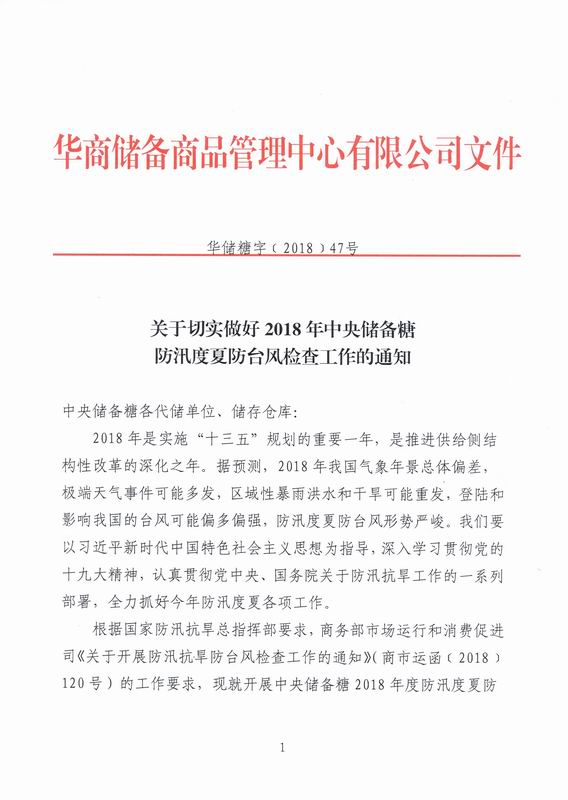 华商储备商品管理中心有限公司文件

华储糖字（2018）47号

关于切实做好 2018 年中央储备糖
防汛度夏防台风检查工作的通知

中央储备糖各代储单位、储存仓库：

2018 年是实施“十三五”规划的重要一年，是推进供给侧结构性改革的深化之年。据预测，2018 年我国气象年景总体偏差，极端天气事件可能多发，区域性暴雨洪水和干旱可能重发，登陆和影响我国的台风可能偏多偏强，防汛度夏防台风形势严峻。我们要以习近平新时代中国特色社会主义思想为指导，深入学习贯彻党的十九大精神，认真贯彻党中央、国务院关于防汛抗旱工作的一系列部署，全力抓好今年防汛度夏各项工作。

根据国家防汛抗旱总指挥部要求，商务部市场运行和消费促进司《关于开展防汛抗旱防台风检查工作的通知》（商市运函（2018）120 号）的工作要求，现就开展中央储备糖 2018 年度防汛度夏防

1